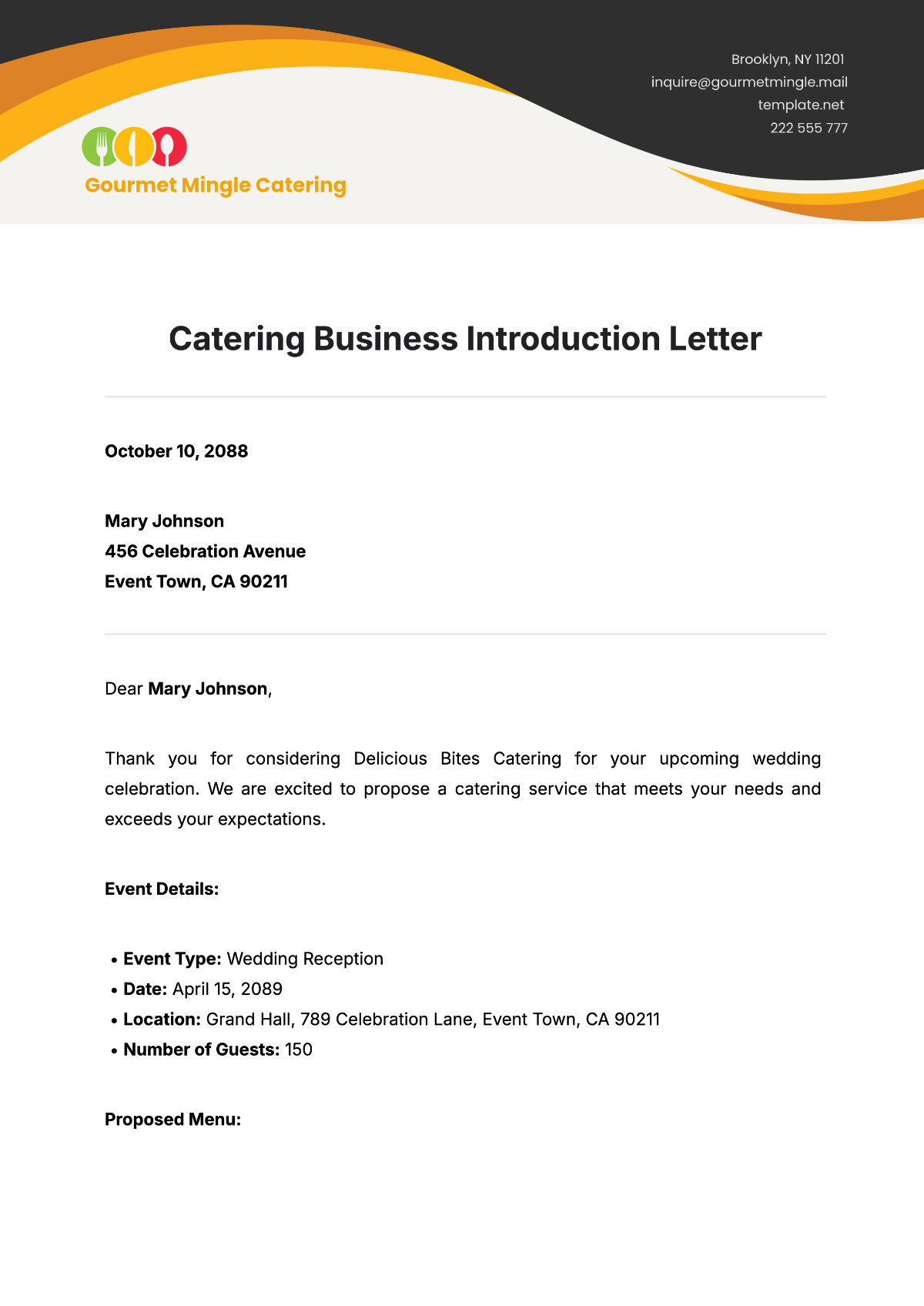 Brooklyn, NY 11201
inquire@gourmetmingle.mail
template.net
222 555 777

Gourmet Mingle Catering

Catering Business Introduction Letter

October 10, 2088

Mary Johnson
456 Celebration Avenue
Event Town, CA 90211

Dear Mary Johnson,

Thank you for considering Delicious Bites Catering for your upcoming wedding celebration. We are excited to propose a catering service that meets your needs and exceeds your expectations.

Event Details:

• Event Type: Wedding Reception
• Date: April 15, 2089
• Location: Grand Hall, 789 Celebration Lane, Event Town, CA 90211
• Number of Guests: 150

Proposed Menu: